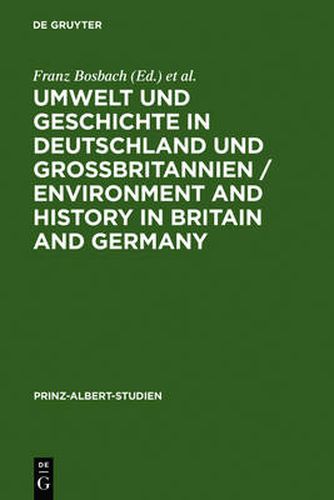 DE GRUYTER

Franz Bosbach (Ed.) et al.

UMWELT UND GESCHICHTE IN DEUTSCHLAND UND GROSSBRITANNIEN / ENVIRONMENT AND HISTORY IN BRITAIN AND GERMANY

PRINZ-ALBERT-STUDIEN

DE G